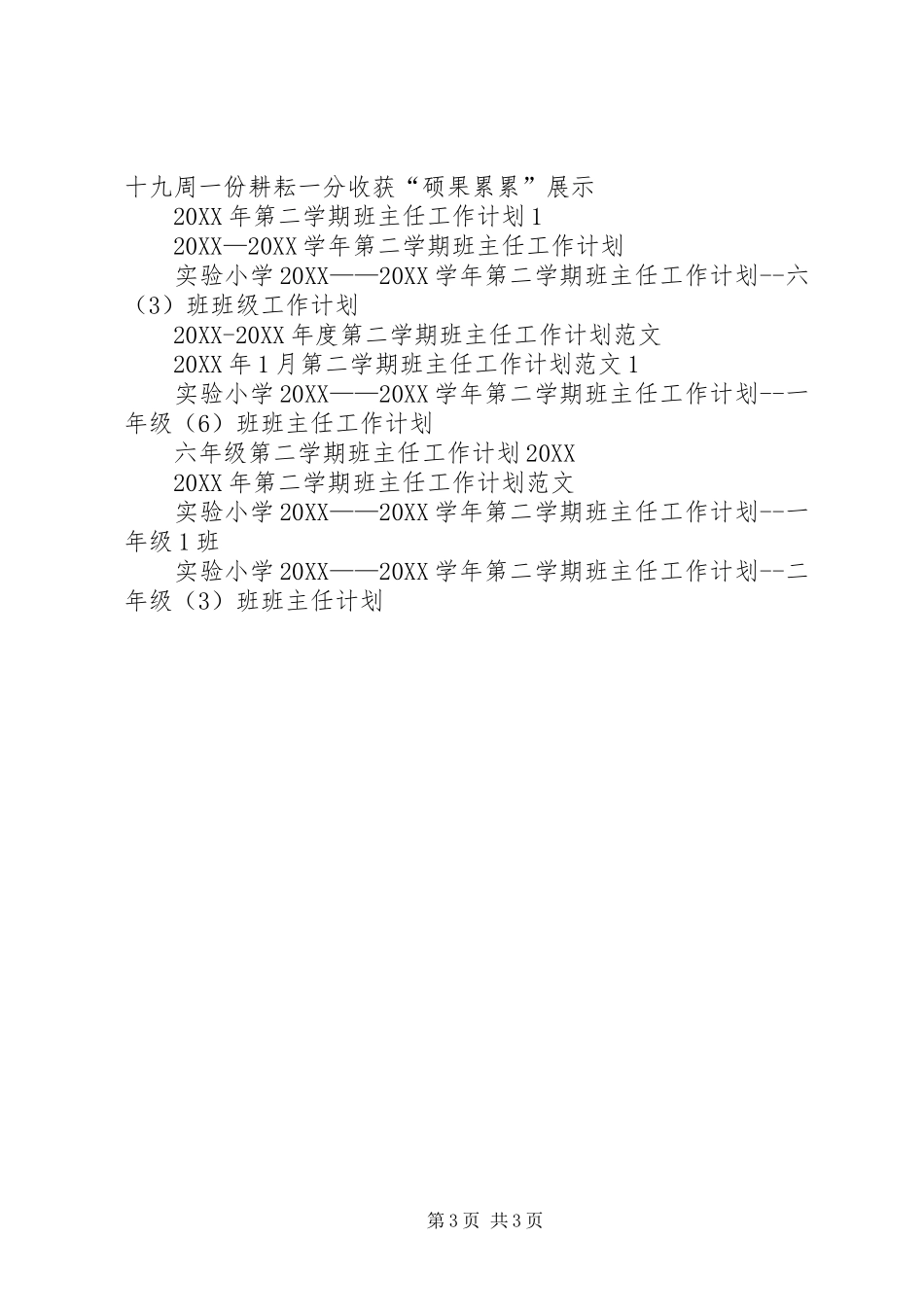 十九周一份耕耘一分收获“硕果累累”展示

20XX 年第二学期班主任工作计划 1

20XX—20XX 学年第二学期班主任工作计划

实验小学 20XX——20XX 学年第二学期班主任工作计划--六（3）班班级工作计划

20XX-20XX 年度第二学期班主任工作计划范文

20XX 年 1 月第二学期班主任工作计划范文 1

实验小学 20XX——20XX 学年第二学期班主任工作计划--一年级（6）班班主任工作计划

六年级第二学期班主任工作计划 20XX

20XX 年第二学期班主任工作计划范文

实验小学 20XX——20XX 学年第二学期班主任工作计划--一年级 1 班

实验小学 20XX——20XX 学年第二学期班主任工作计划--二年级（3）班班主任计划

第 3 页 共 3 页